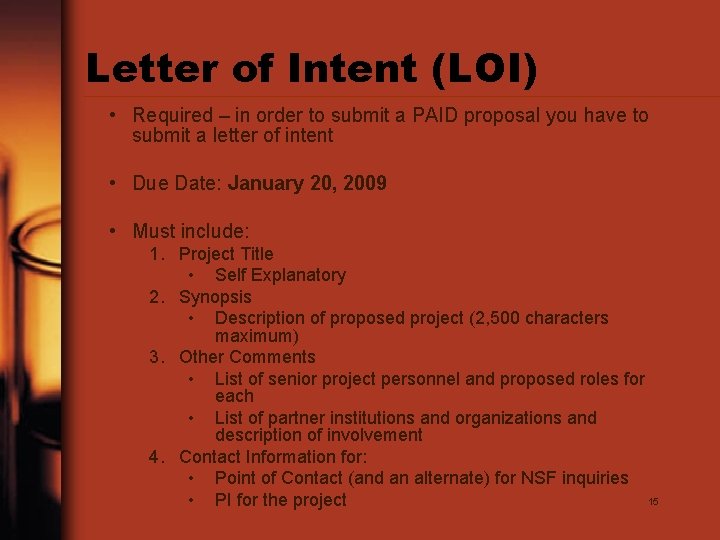 Letter of Intent (LOI)

• Required – in order to submit a PAID proposal you have to submit a letter of intent

• Due Date: January 20, 2009

• Must include:
1. Project Title
• Self Explanatory
2. Synopsis
• Description of proposed project (2,500 characters maximum)
3. Other Comments
• List of senior project personnel and proposed roles for each
• List of partner institutions and organizations and description of involvement
4. Contact Information for:
• Point of Contact (and an alternate) for NSF inquiries
• PI for the project

15